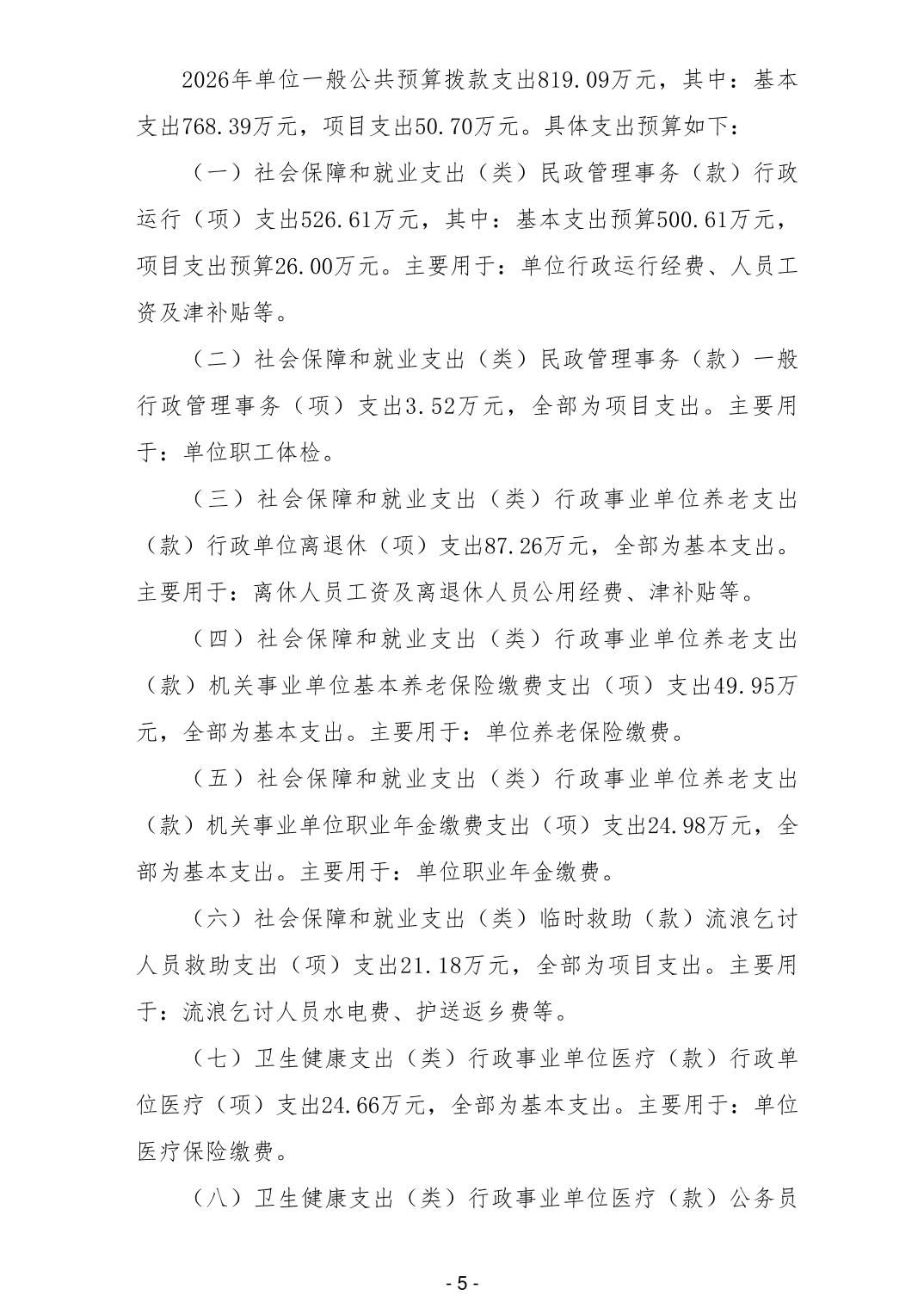 2026年单位一般公共预算拨款支出819.09万元，其中：基本支出768.39万元，项目支出50.70万元。具体支出预算如下：

（一）社会保障和就业支出（类）民政管理事务（款）行政运行（项）支出526.61万元，其中：基本支出预算500.61万元，项目支出预算26.00万元。主要用于：单位行政运行经费、人员工资及津补贴等。

（二）社会保障和就业支出（类）民政管理事务（款）一般行政管理事务（项）支出3.52万元，全部为项目支出。主要用于：单位职工体检。

（三）社会保障和就业支出（类）行政事业单位养老支出（款）行政单位离退休（项）支出87.26万元，全部为基本支出。主要用于：离休人员工资及离退休人员公用经费、津补贴等。

（四）社会保障和就业支出（类）行政事业单位养老支出（款）机关事业单位基本养老保险缴费支出（项）支出49.95万元，全部为基本支出。主要用于：单位养老保险缴费。

（五）社会保障和就业支出（类）行政事业单位养老支出（款）机关事业单位职业年金缴费支出（项）支出24.98万元，全部为基本支出。主要用于：单位职业年金缴费。

（六）社会保障和就业支出（类）临时救助（款）流浪乞讨人员救助支出（项）支出21.18万元，全部为项目支出。主要用于：流浪乞讨人员水电费、护送返乡费等。

（七）卫生健康支出（类）行政事业单位医疗（款）行政单位医疗（项）支出24.66万元，全部为基本支出。主要用于：单位医疗保险缴费。

（八）卫生健康支出（类）行政事业单位医疗（款）公务员

- 5 -